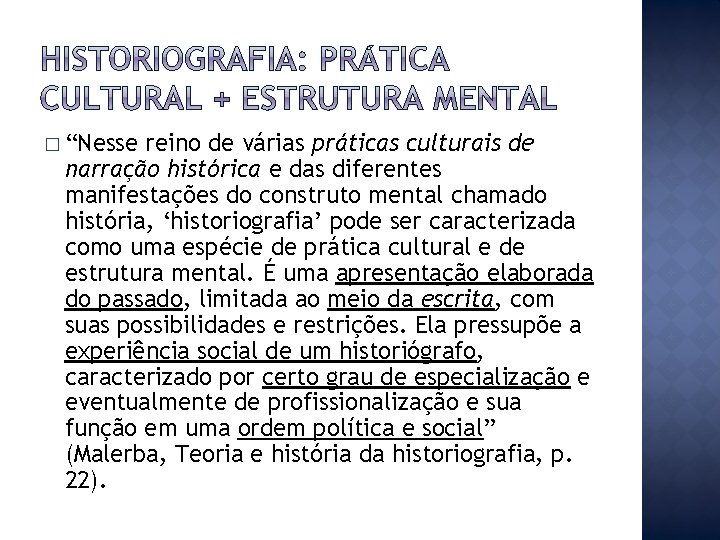 HISTORIOGRAFIA: PRÁTICA CULTURAL + ESTRUTURA MENTAL

“Nesse reino de várias práticas culturais de narração histórica e das diferentes manifestações do construto mental chamado história, ‘historiografia’ pode ser caracterizada como uma espécie de prática cultural e de estrutura mental. É uma apresentação elaborada do passado, limitada ao meio da escrita, com suas possibilidades e restrições. Ela pressupõe a experiência social de um historiógrafo, caracterizado por certo grau de especialização e eventualmente de profissionalização e sua função em uma ordem política e social” (Malerba, Teoria e história da historiografia, p. 22).